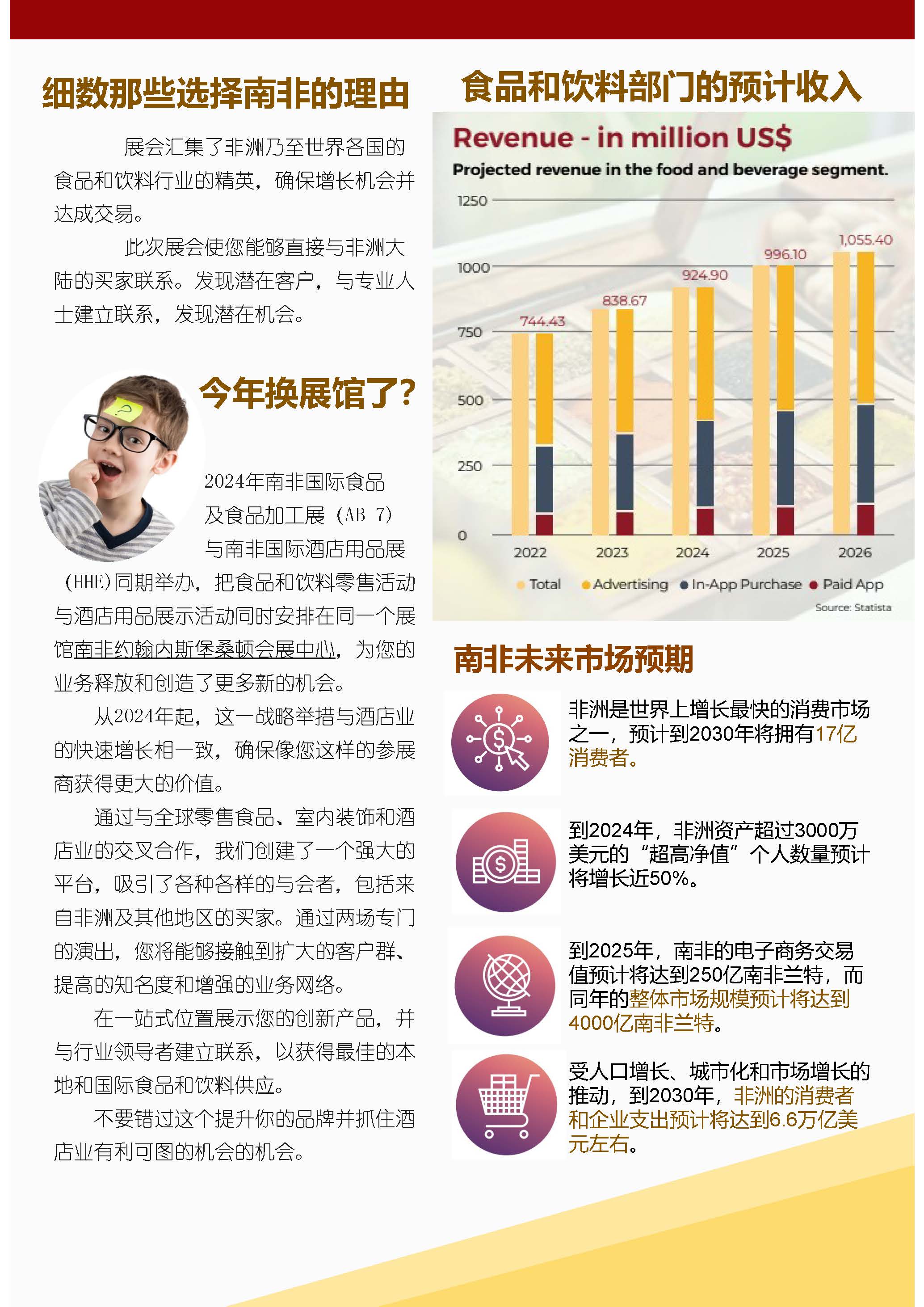 细数那些选择南非的理由

展会汇集了非洲乃至世界各国的食品和饮料行业的精英，确保增长机会并达成交易。

此次展会使您能够直接与非洲大陆的买家联系。发现潜在客户，与专业人士建立联系，发现潜在机会。

今年换展馆了？

2024年南非国际食品及食品加工展（AB 7）与南非国际酒店用品展（HHE）同期举办，把食品和饮料零售活动与酒店用品展示活动同时安排在同一个展馆南非约翰内斯堡桑顿会展中心，为您的业务释放和创造了更多新的机会。

从2024年起，这一战略举措与酒店业的快速增长相一致，确保像您这样的参展商获得更大的价值。

通过与全球零售食品、室内装饰和酒店业的交叉合作，我们创建了一个强大的平台，吸引了各种各样的与会者，包括来自非洲及其他地区的买家。通过两场专门的演出，您将能够接触到扩大的客户群、提高的知名度和增强的业务网络。

在一站式位置展示您的创新产品，并与行业领导者建立联系，以获得最佳的本地和国际食品和饮料供应。

不要错过这个提升你的品牌并抓住酒店业有利可图的机会的机会。

食品和饮料部门的预计收入

Revenue - in million US$

Projected revenue in the food and beverage segment.

1250
1000
750
500
250
0

744.43
838.67
924.90
996.10
1,055.40

2022 2023 2024 2025 2026

Total Advertising In-App Purchase Paid App

Source: Statista

南非未来市场预期

非洲是世界上增长最快的消费市场之一，预计到2030年将拥有17亿消费者。

到2024年，非洲资产超过3000万美元的“超高净值”个人数量预计将增长近50%。

到2025年，南非的电子商务交易值预计将达到250亿南非兰特，而同年的整体市场规模预计将达到4000亿南非兰特。

受人口增长、城市化和市场增长的推动，到2030年，非洲的消费者和企业支出预计将达到6.6万亿美元左右。